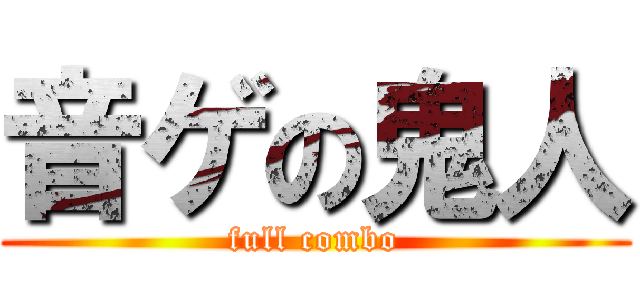 音ゲの鬼人
full combo